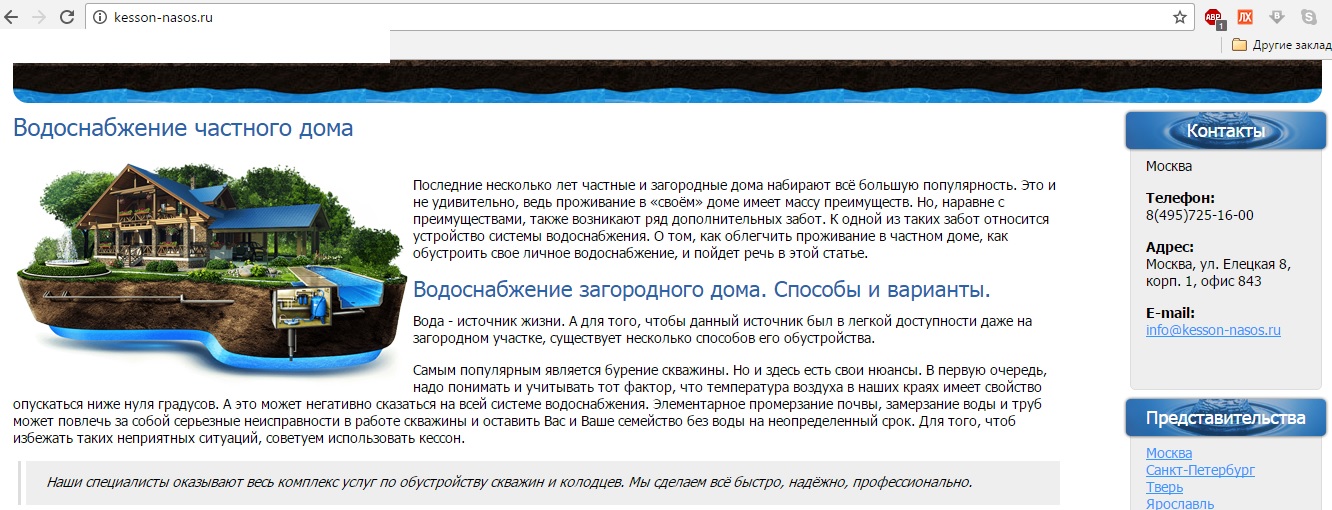 kesson-nasos.ru

Другие заклад

Водоснабжение частного дома

Последние несколько лет частные и загородные дома набирают всё большую популярность. Это и не удивительно, ведь проживание в «своём» доме имеет массу преимуществ. Но, наравне с преимуществами, также возникают ряд дополнительных забот. К одной из таких забот относится устройство системы водоснабжения. О том, как облегчить проживание в частном доме, как обустроить свое личное водоснабжение, и пойдет речь в этой статье.

Водоснабжение загородного дома. Способы и варианты.

Вода - источник жизни. А для того, чтобы данный источник был в легкой доступности даже на загородном участке, существует несколько способов его обустройства.

Самым популярным является бурение скважины. Но и здесь есть свои нюансы. В первую очередь, надо понимать и учитывать тот фактор, что температура воздуха в наших краях имеет свойство опускаться ниже нуля градусов. А это может негативно сказаться на всей системе водоснабжения. Элементарное промерзание почвы, замерзание воды и труб может повлечь за собой серьезные неисправности в работе скважины и оставить Вас и Ваше семейство без воды на неопределенный срок. Для того, чтоб избежать таких неприятных ситуаций, советуем использовать кессон.

Наши специалисты оказывают весь комплекс услуг по обустройству скважин и колодцев. Мы сделаем всё быстро, надёжно, профессионально.

Контакты

Москва

Телефон:
8(495)725-16-00

Адрес:
Москва, ул. Елецкая 8, корп. 1, офис 843

E-mail:
info@kesson-nasos.ru

Представительства

Москва
Санкт-Петербург
Тверь
Ярославль